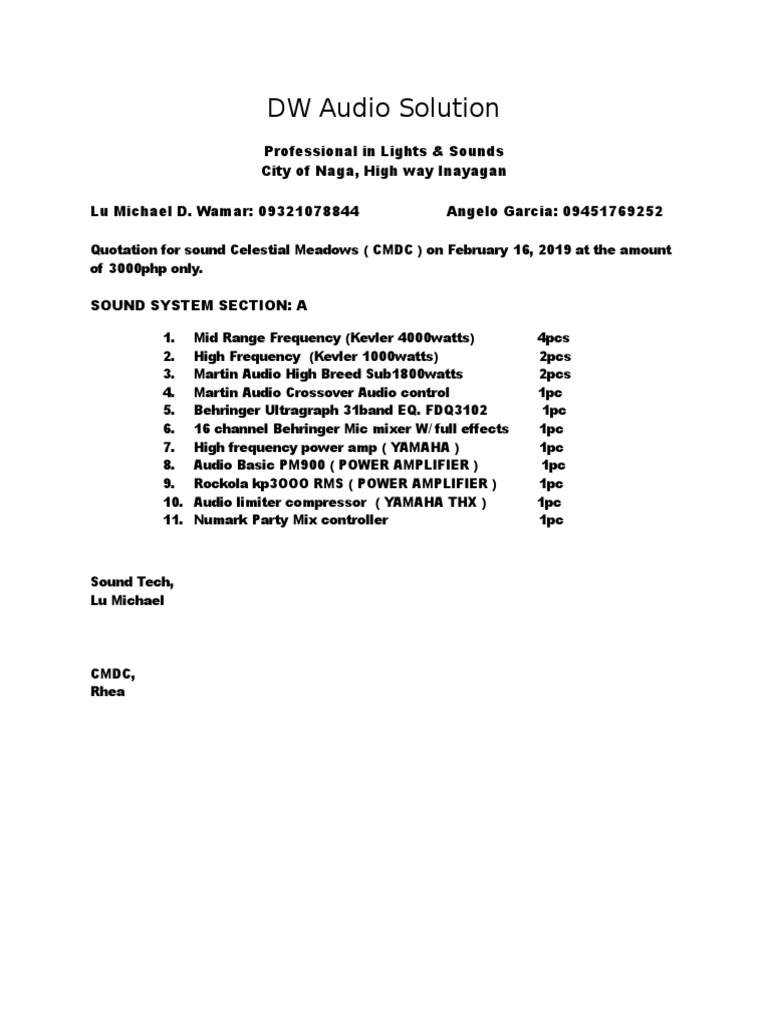 DW Audio Solution

Professional in Lights & Sounds
City of Naga, High way Inayagan

Lu Michael D. Wamar: 09321078844 Angelo Garcia: 09451769252

Quotation for sound Celestial Meadows ( CMDC ) on February 16, 2019 at the amount of 3000php only.

SOUND SYSTEM SECTION: A

1. Mid Range Frequency (Kevler 4000watts) 4pcs
2. High Frequency (Kevler 1000watts) 2pcs
3. Martin Audio High Breed Sub1800watts 2pcs
4. Martin Audio Crossover Audio control 1pc
5. Behringer Ultragraph 31band EQ. FDQ3102 1pc
6. 16 channel Behringer Mic mixer W/full effects 1pc
7. High frequency power amp ( YAMAHA ) 1pc
8. Audio Basic PM900 ( POWER AMPLIFIER ) 1pc
9. Rockola kp3OOO RMS ( POWER AMPLIFIER ) 1pc
10. Audio limiter compressor ( YAMAHA THX ) 1pc
11. Numark Party Mix controller 1pc

Sound Tech,
Lu Michael

CMDC,
Rhea